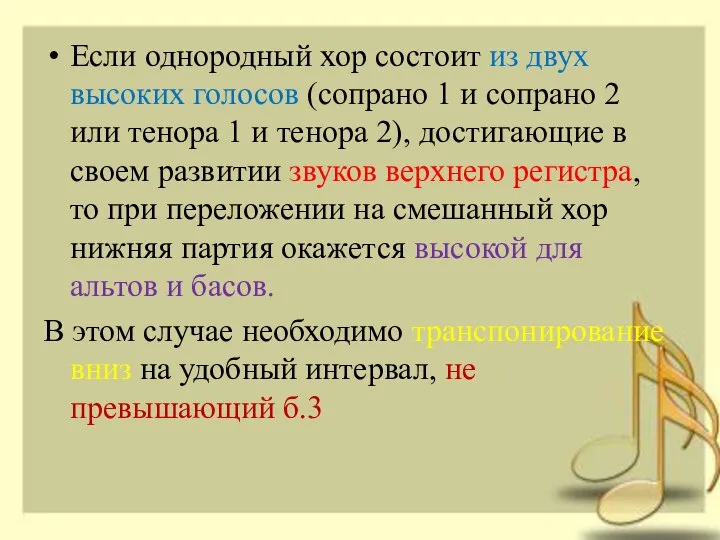 • Если однородный хор состоит из двух высоких голосов (сопрано 1 и сопрано 2 или тенора 1 и тенора 2), достигающие в своем развитии звуков верхнего регистра, то при переложении на смешанный хор нижняя партия окажется высокой для альтов и басов.

В этом случае необходимо транспонирование вниз на удобный интервал, не превышающий б.3